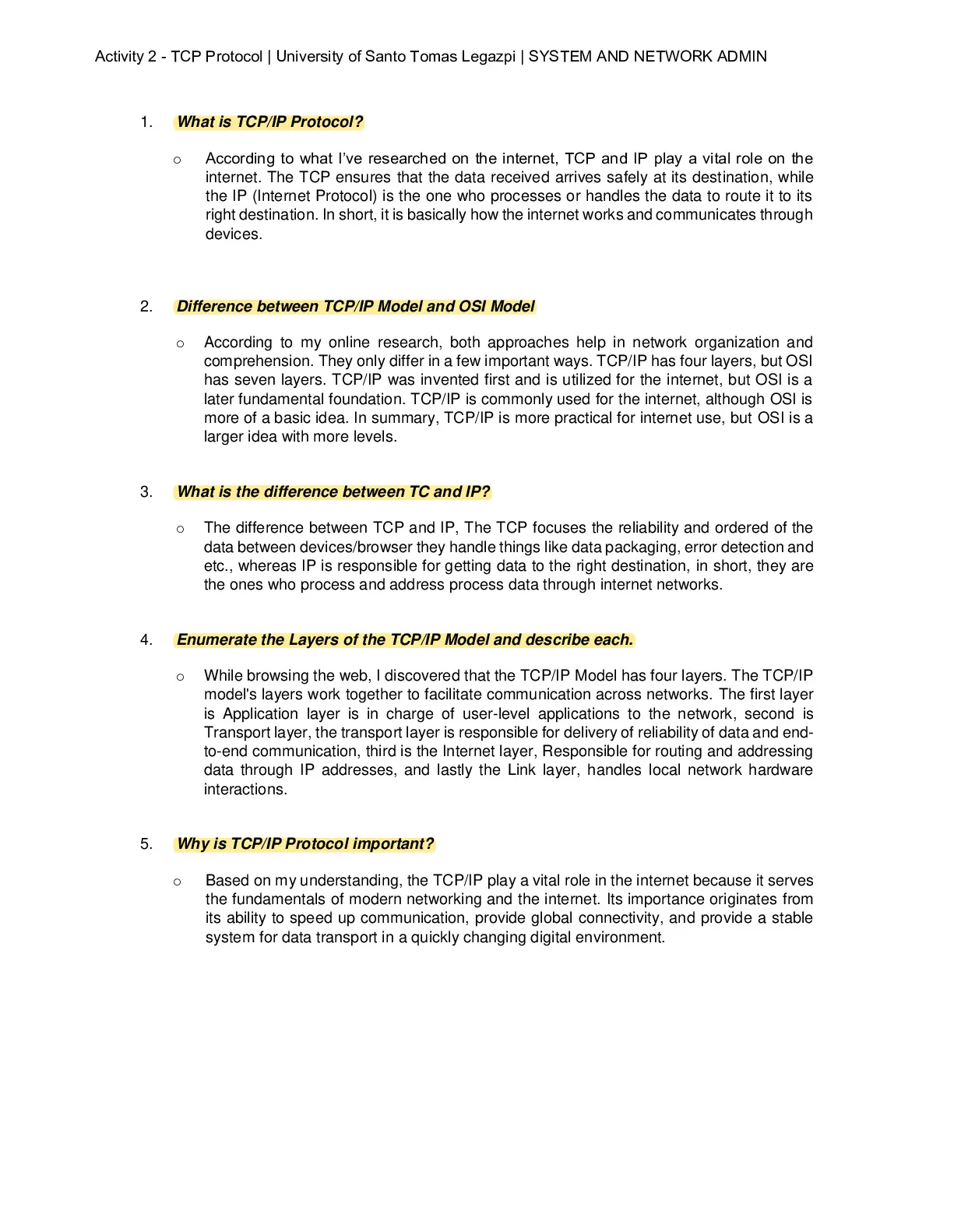 Activity 2 - TCP Protocol | University of Santo Tomas Legazpi | SYSTEM AND NETWORK ADMIN

1. What is TCP/IP Protocol?

o According to what I've researched on the internet, TCP and IP play a vital role on the internet. The TCP ensures that the data received arrives safely at its destination, while the IP (Internet Protocol) is the one who processes or handles the data to route it to its right destination. In short, it is basically how the internet works and communicates through devices.

2. Difference between TCP/IP Model and OSI Model

o According to my online research, both approaches help in network organization and comprehension. They only differ in a few important ways. TCP/IP has four layers, but OSI has seven layers. TCP/IP was invented first and is utilized for the internet, but OSI is a later fundamental foundation. TCP/IP is commonly used for the internet, although OSI is more of a basic idea. In summary, TCP/IP is more practical for internet use, but OSI is a larger idea with more levels.

3. What is the difference between TC and IP?

o The difference between TCP and IP, The TCP focuses the reliability and ordered of the data between devices/browser they handle things like data packaging, error detection and etc., whereas IP is responsible for getting data to the right destination, in short, they are the ones who process and address process data through internet networks.

4. Enumerate the Layers of the TCP/IP Model and describe each.

o While browsing the web, I discovered that the TCP/IP Model has four layers. The TCP/IP model's layers work together to facilitate communication across networks. The first layer is Application layer is in charge of user-level applications to the network, second is Transport layer, the transport layer is responsible for delivery of reliability of data and end-to-end communication, third is the Internet layer, Responsible for routing and addressing data through IP addresses, and lastly the Link layer, handles local network hardware interactions.

5. Why is TCP/IP Protocol important?

o Based on my understanding, the TCP/IP play a vital role in the internet because it serves the fundamentals of modern networking and the internet. Its importance originates from its ability to speed up communication, provide global connectivity, and provide a stable system for data transport in a quickly changing digital environment.